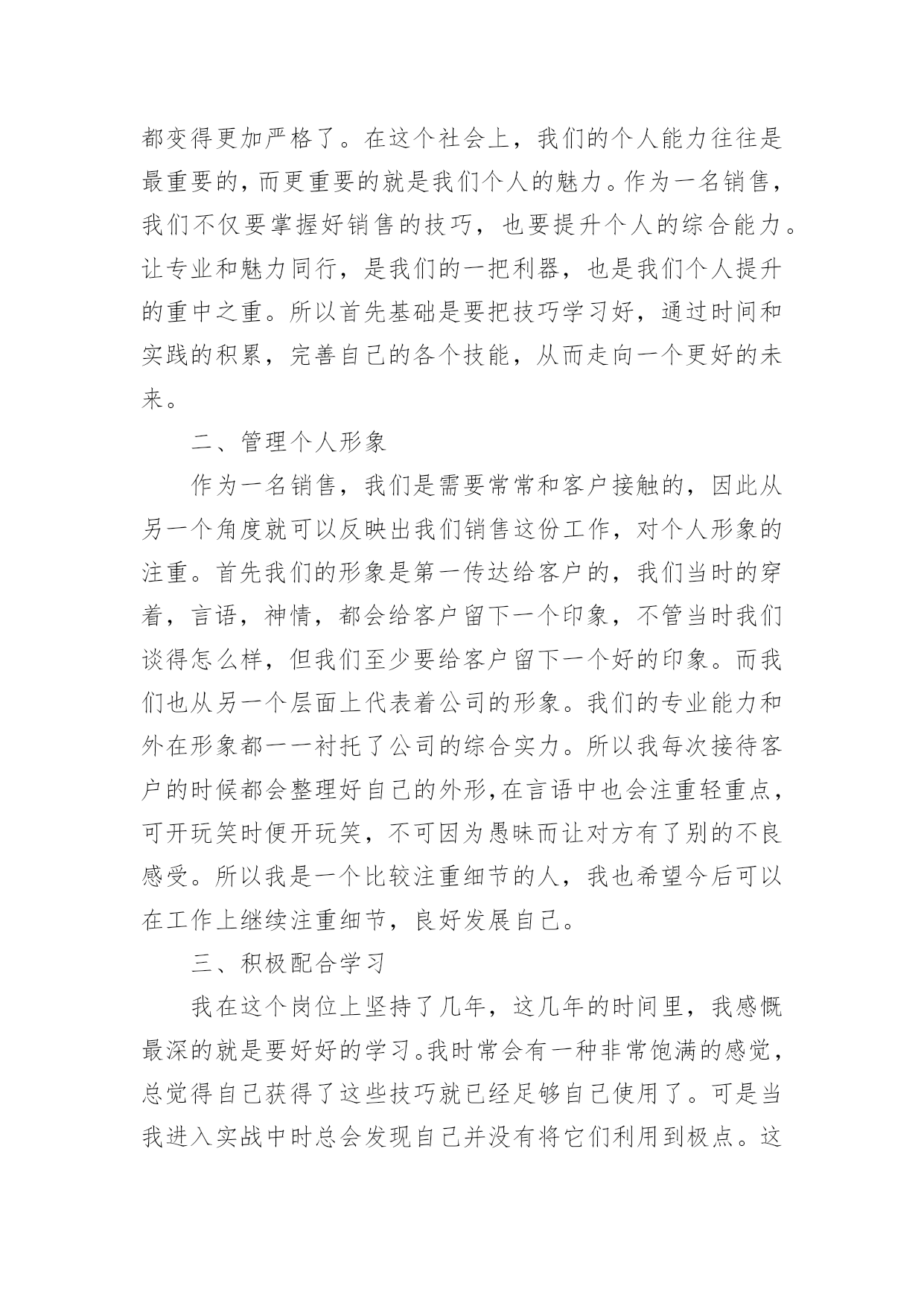 都变得更加严格了。在这个社会上，我们的个人能力往往是最重要的，而更重要的就是我们个人的魅力。作为一名销售，我们不仅要掌握好销售的技巧，也要提升个人的综合能力。让专业和魅力同行，是我们的一把利器，也是我们个人提升的重中之重。所以首先基础是要把技巧学习好，通过时间和实践的积累，完善自己的各个技能，从而走向一个更好的未来。

二、管理个人形象

作为一名销售，我们是需要常常和客户接触的，因此从另一个角度就可以反映出我们销售这份工作，对个人形象的注重。首先我们的形象是第一传达给客户的，我们当时的穿着，言语，神情，都会给客户留下一个印象，不管当时我们谈得怎么样，但我们至少要给客户留下一个好的印象。而我们也从另一个层面上代表着公司的形象。我们的专业能力和外在形象都一一衬托了公司的综合实力。所以我每次接待客户的时候都会整理好自己的外形，在言语中也会注重轻重点，可开玩笑时便开玩笑，不可因为愚昧而让对方有了别的不良感受。所以我是一个比较注重细节的人，我也希望今后可以在工作上继续注重细节，良好发展自己。

三、积极配合学习

我在这个岗位上坚持了几年，这几年的时间里，我感慨最深的就是要好好的学习。我时常会有一种非常饱满的感觉，总觉得自己获得了这些技巧就已经足够自己使用了。可是当我进入实战中时总会发现自己并没有将它们利用到极点。这